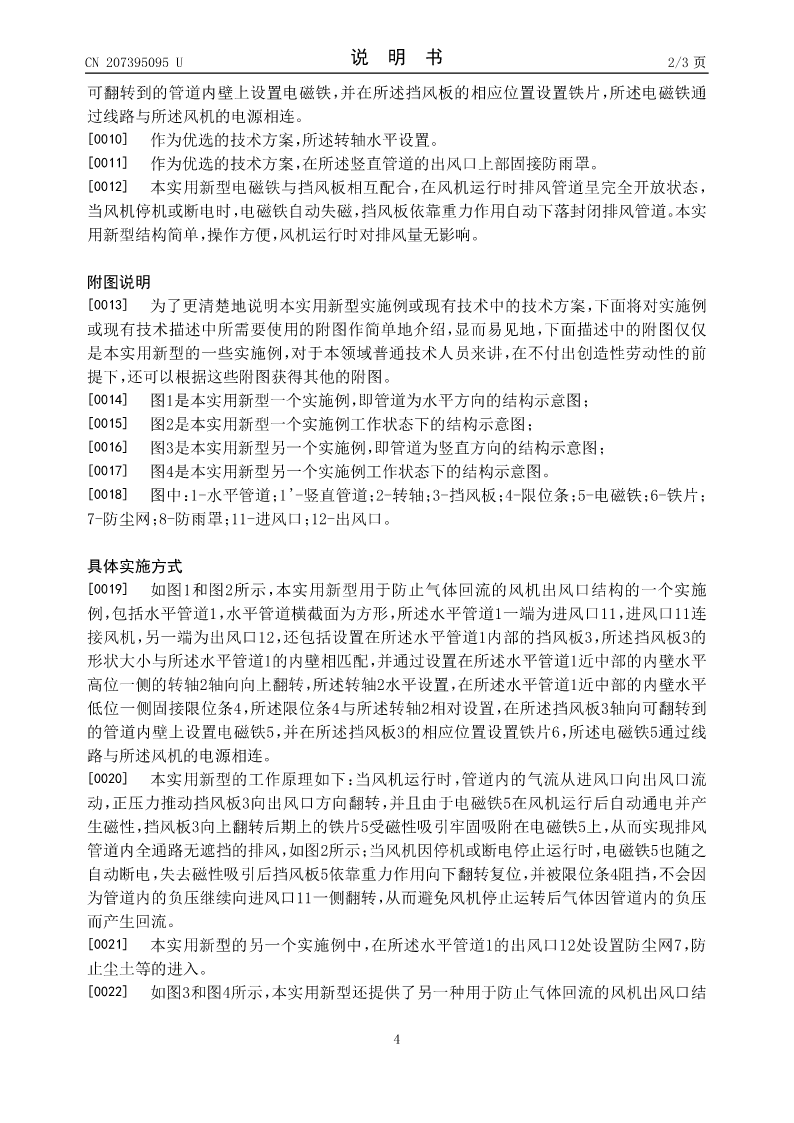 CN 207395095 U　　　　　　　　　　说　明　书　　　　　　　　　　2/3 页

可翻转到的管道内壁上设置电磁铁，并在所述挡风板的相应位置设置铁片，所述电磁铁通过线路与所述风机的电源相连。

[0010]　作为优选的技术方案，所述转轴水平设置。

[0011]　作为优选的技术方案，在所述竖直管道的出风口上部固接防雨罩。

[0012]　本实用新型电磁铁与挡风板相互配合，在风机运行时排风管道呈完全开放状态，当风机停机或断电时，电磁铁自动失磁，挡风板依靠重力作用自动下落封闭排风管道。本实用新型结构简单，操作方便，风机运行时对排风量无影响。

附图说明

[0013]　为了更清楚地说明本实用新型实施例或现有技术中的技术方案，下面将对实施例或现有技术描述中所需要使用的附图作简单地介绍，显而易见地，下面描述中的附图仅仅是本实用新型的一些实施例，对于本领域普通技术人员来讲，在不付出创造性劳动性的前提下，还可以根据这些附图获得其他的附图。

[0014]　图1是本实用新型一个实施例，即管道为水平方向的结构示意图；

[0015]　图2是本实用新型一个实施例工作状态下的结构示意图；

[0016]　图3是本实用新型另一个实施例，即管道为竖直方向的结构示意图；

[0017]　图4是本实用新型另一个实施例工作状态下的结构示意图。

[0018]　图中：1-水平管道；1'-竖直管道；2-转轴；3-挡风板；4-限位条；5-电磁铁；6-铁片；7-防尘网；8-防雨罩；11-进风口；12-出风口。

具体实施方式

[0019]　如图1和图2所示，本实用新型用于防止气体回流的风机出风口结构的一个实施例，包括水平管道1，水平管道横截面为方形，所述水平管道1一端为进风口11，进风口11连接风机，另一端为出风口12，还包括设置在所述水平管道1内部的挡风板3，所述挡风板3的形状大小与所述水平管道1的内壁相匹配，并通过设置在所述水平管道1近中部的内壁水平高位一侧的转轴2轴向向上翻转，所述转轴2水平设置，在所述水平管道1近中部的内壁水平低位一侧固接限位条4，所述限位条4与所述转轴2相对设置，在所述挡风板3轴向可翻转到的管道内壁上设置电磁铁5，并在所述挡风板3的相应位置设置铁片6，所述电磁铁5通过线路与所述风机的电源相连。

[0020]　本实用新型的工作原理如下：当风机运行时，管道内的气流从进风口向出风口流动，正压力推动挡风板3向出风口方向翻转，并且由于电磁铁5在风机运行后自动通电并产生磁性，挡风板3向上翻转后期上的铁片5受磁性吸引牢固吸附在电磁铁5上，从而实现排风管道内全通路无遮挡的排风，如图2所示；当风机因停机或断电停止运行时，电磁铁5也随之自动断电，失去磁性吸引后挡风板5依靠重力作用向下翻转复位，并被限位条4阻挡，不会因为管道内的负压继续向进风口11一侧翻转，从而避免风机停止运转后气体因管道内的负压而产生回流。

[0021]　本实用新型的另一个实施例中，在所述水平管道1的出风口12处设置防尘网7，防止尘土等的进入。

[0022]　如图3和图4所示，本实用新型还提供了另一种用于防止气体回流的风机出风口结

4